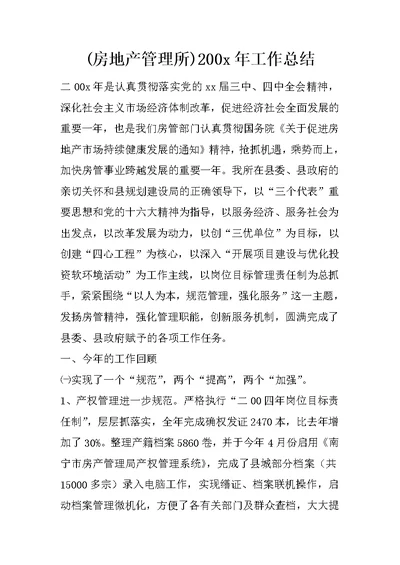 (房地产管理所)200x 年工作总结

二 00x 年是认真贯彻落实党的 xx 届三中、四中全会精神，深化社会主义市场经济体制改革，促进经济社会全面发展的重要一年，也是我们房管部门认真贯彻国务院《关于促进房地产市场持续健康发展的通知》精神，抢抓机遇，乘势而上，加快房管事业跨越发展的重要一年。我所在县委、县政府的亲切关怀和县规划建设局的正确领导下，以“三个代表”重要思想和党的十六大精神为指导，以服务经济、服务社会为出发点，以改革发展为动力，以创“三优单位”为目标，以创建“四心工程”为核心，以深入“开展项目建设与优化投资软环境活动”为工作主线，以岗位目标管理责任制为总抓手，紧紧围绕“以人为本，规范管理，强化服务”这一主题，发扬房管精神，强化管理职能，创新服务机制，圆满完成了县委、县政府赋予的各项工作任务。

一、今年的工作回顾

㈠实现了一个“规范”，两个“提高”，两个“加强”。

1、产权管理进一步规范。严格执行“二 00 四年岗位目标责任制”，层层抓落实，全年完成确权发证 2470 本，比去年增加了 30%。整理产籍档案 5860 卷，并于今年 4 月份启用《南宁市房产管理局产权管理系统》，完成了县城部分档案（共 15000 多宗）录入电脑工作，实现缮证、档案联机操作，启动档案管理微机化，方便了各有关部门及群众查档，大大提